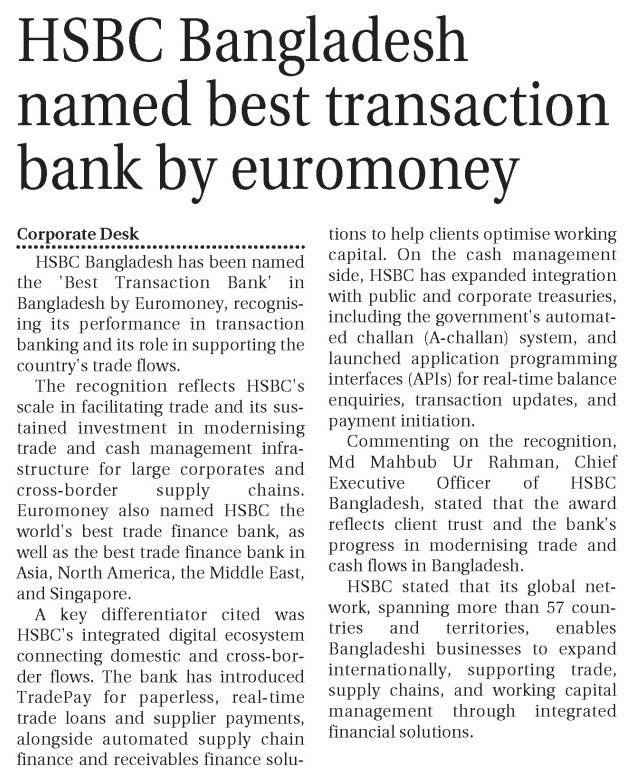 HSBC Bangladesh named best transaction bank by euromoney

Corporate Desk

HSBC Bangladesh has been named the 'Best Transaction Bank' in Bangladesh by Euromoney, recognising its performance in transaction banking and its role in supporting the country's trade flows.

The recognition reflects HSBC's scale in facilitating trade and its sustained investment in modernising trade and cash management infrastructure for large corporates and cross-border supply chains. Euromoney also named HSBC the world's best trade finance bank, as well as the best trade finance bank in Asia, North America, the Middle East, and Singapore.

A key differentiator cited was HSBC's integrated digital ecosystem connecting domestic and cross-border flows. The bank has introduced TradePay for paperless, real-time trade loans and supplier payments, alongside automated supply chain finance and receivables finance solutions to help clients optimise working capital. On the cash management side, HSBC has expanded integration with public and corporate treasuries, including the government's automated challan (A-challan) system, and launched application programming interfaces (APIs) for real-time balance enquiries, transaction updates, and payment initiation.

Commenting on the recognition, Md Mahbub Ur Rahman, Chief Executive Officer of HSBC Bangladesh, stated that the award reflects client trust and the bank's progress in modernising trade and cash flows in Bangladesh.

HSBC stated that its global network, spanning more than 57 countries and territories, enables Bangladeshi businesses to expand internationally, supporting trade, supply chains, and working capital management through integrated financial solutions.